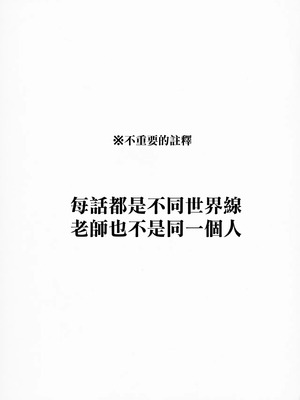 ※不重要的註釋

每話都是不同世界線
老師也不是同一個人